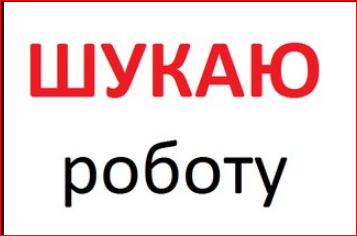 ШУКАЮ

роботу